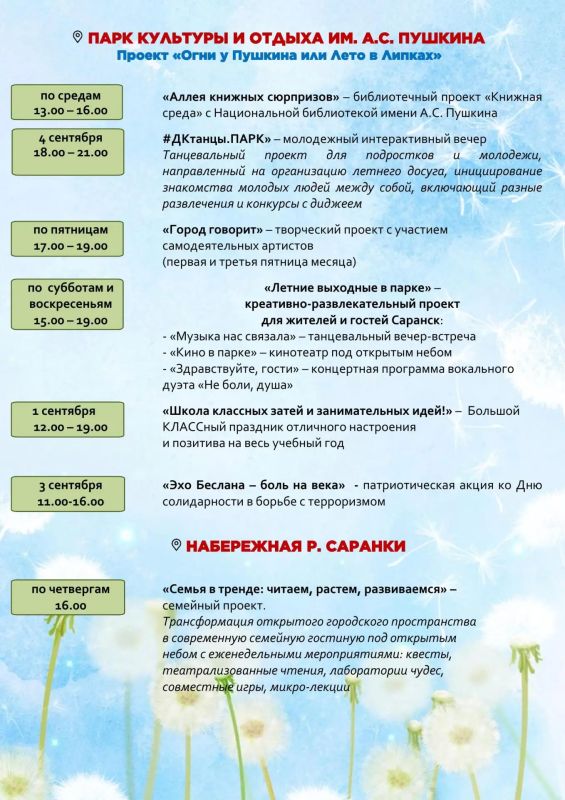 ПАРК КУЛЬТУРЫ И ОТДЫХА ИМ. А.С. ПУШКИНА
Проект «Огни у Пушкина или Лето в Липках»

по средам
13.00 – 16.00

«Аллея книжных сюрпризов» – библиотечный проект «Книжная среда» с Национальной библиотекой имени А.С. Пушкина

4 сентября
18.00 – 21.00

#ДКтанцы.ПАРК» – молодежный интерактивный вечер
Танцевальный проект для подростков и молодежи, направленный на организацию летнего досуга, инициирование знакомства молодых людей между собой, включающий разные развлечения и конкурсы с диджеем

по пятницам
17.00 – 19.00

«Город говорит» – творческий проект с участием самодеятельных артистов
(первая и третья пятница месяца)

по субботам и воскресеньям
15.00 – 19.00

«Летние выходные в парке» – креативно-развлекательный проект для жителей и гостей Саранск:
- «Музыка нас связала» – танцевальный вечер-встреча
- «Кино в парке» – кинотеатр под открытым небом
- «Здравствуйте, гости» – концертная программа вокального дуэта «Не боли, душа»

1 сентября
12.00 – 19.00

«Школа классных затей и занимательных идей!» – Большой КЛАССный праздник отличного настроения и позитива на весь учебный год

3 сентября
11.00-16.00

«Эхо Беслана – боль на века» - патриотическая акция ко Дню солидарности в борьбе с терроризмом

НАБЕРЕЖНАЯ Р. САРАНКИ

по четвергам
16.00

«Семья в тренде: читаем, растем, развиваемся» – семейный проект.
Трансформация открытого городского пространства в современную семейную гостиную под открытым небом с еженедельными мероприятиями: квесты, театрализованные чтения, лаборатории чудес, совместные игры, микро-лекции